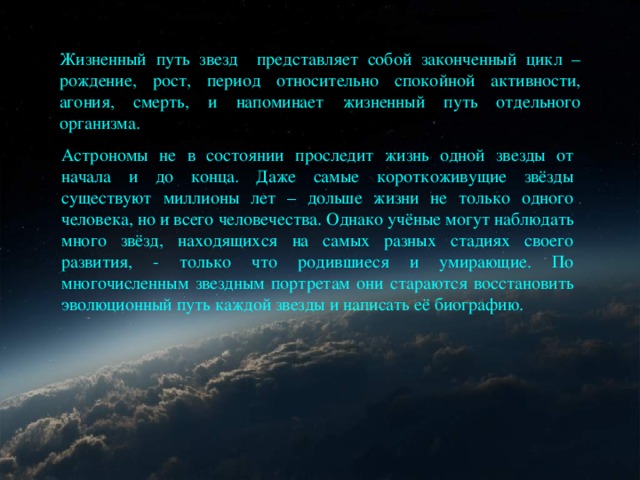 Жизненный путь звезд представляет собой законченный цикл – рождение, рост, период относительно спокойной активности, агония, смерть, и напоминает жизненный путь отдельного организма.

Астрономы не в состоянии проследит жизнь одной звезды от начала и до конца. Даже самые короткоживущие звёзды существуют миллионы лет – дольше жизни не только одного человека, но и всего человечества. Однако учёные могут наблюдать много звёзд, находящихся на самых разных стадиях своего развития, - только что родившиеся и умирающие. По многочисленным звездным портретам они стараются восстановить эволюционный путь каждой звезды и написать её биографию.